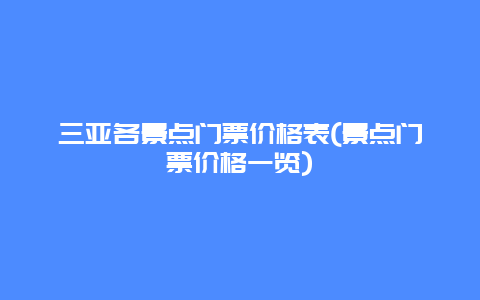 三亚各景点门票价格表(景点门票价格一览)